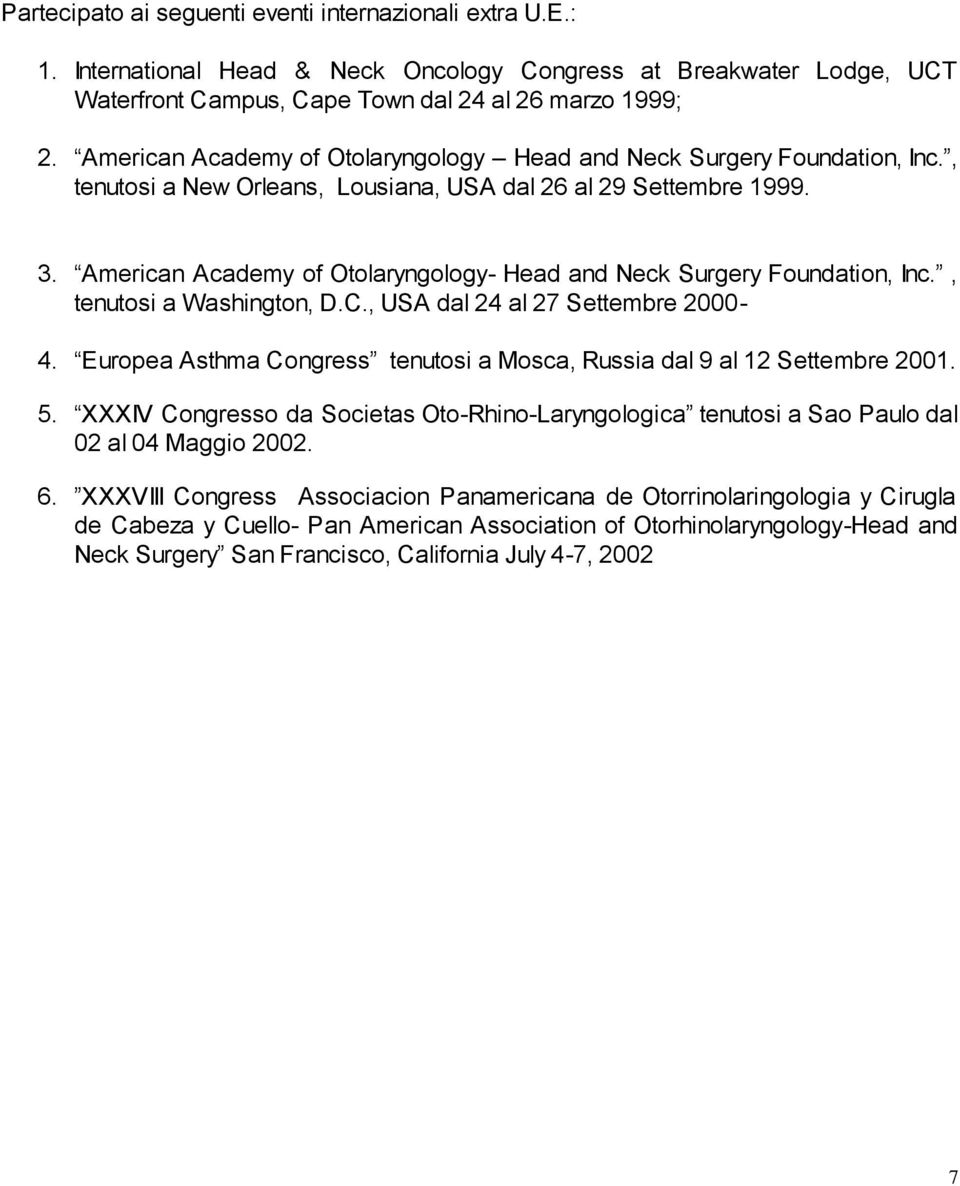 Partecipato ai seguenti eventi internazionali extra U.E.:

1. International Head & Neck Oncology Congress at Breakwater Lodge, UCT Waterfront Campus, Cape Town dal 24 al 26 marzo 1999;

2. “American Academy of Otolaryngology – Head and Neck Surgery Foundation, Inc.”, tenutosi a New Orleans, Lousiana, USA dal 26 al 29 Settembre 1999.

3. “American Academy of Otolaryngology- Head and Neck Surgery Foundation, Inc.”, tenutosi a Washington, D.C., USA dal 24 al 27 Settembre 2000-

4. “Europea Asthma Congress” tenutosi a Mosca, Russia dal 9 al 12 Settembre 2001.

5. “XXXIV Congresso da Societas Oto-Rhino-Laryngologica” tenutosi a Sao Paulo dal 02 al 04 Maggio 2002.

6. ”XXXVIII Congress Associacion Panamericana de Otorrinolaringologia y Cirugla de Cabeza y Cuello- Pan American Association of Otorhinolaryngology-Head and Neck Surgery” San Francisco, California July 4-7, 2002

7